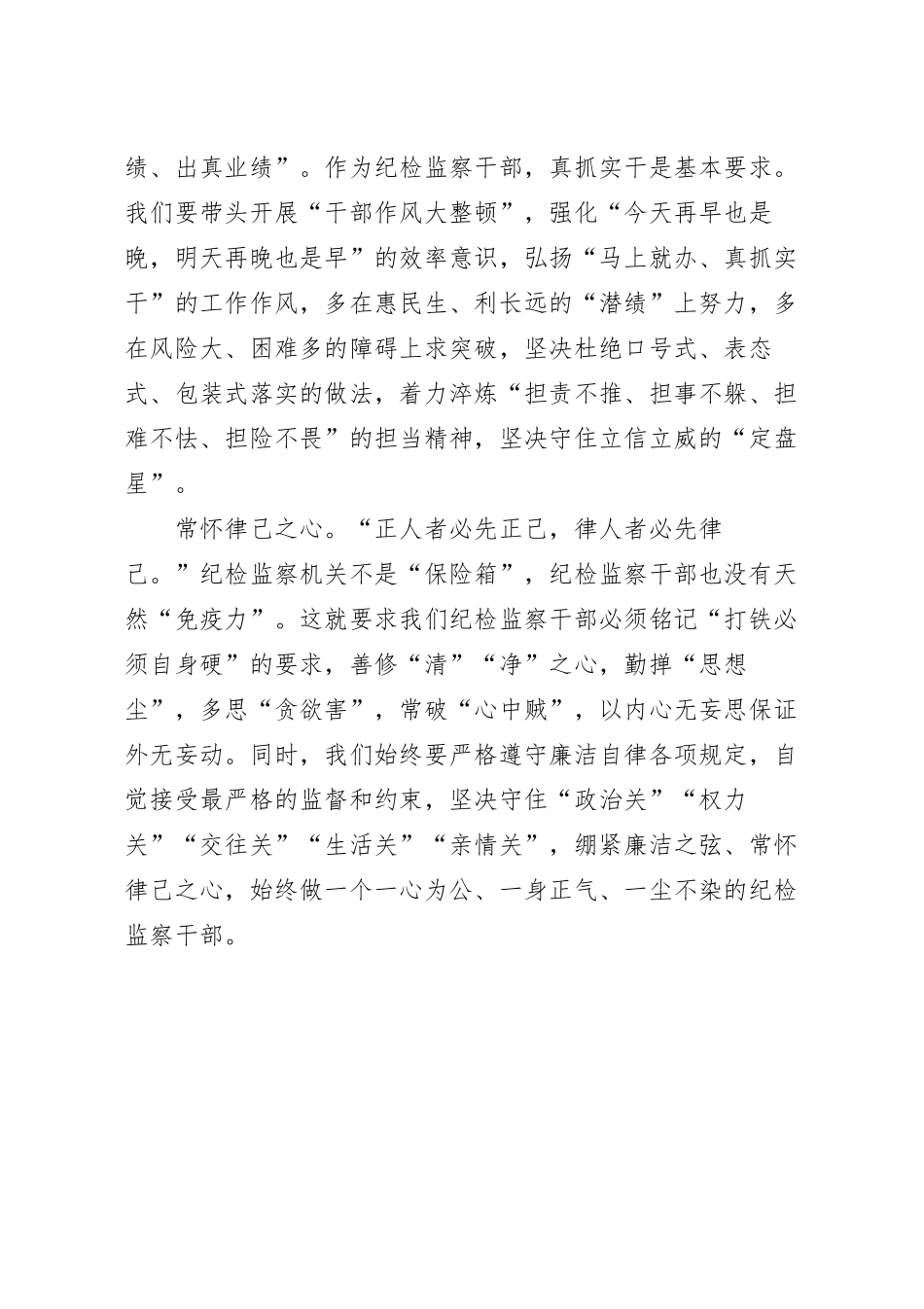 绩、出真业绩”。作为纪检监察干部，真抓实干是基本要求。我们要带头开展“干部作风大整顿”，强化“今天再早也是晚，明天再晚也是早”的效率意识，弘扬“马上就办、真抓实干”的工作作风，多在惠民生、利长远的“潜绩”上努力，多在风险大、困难多的障碍上求突破，坚决杜绝口号式、表态式、包装式落实的做法，着力淬炼“担责不推、担事不躲、担难不怯、担险不畏”的担当精神，坚决守住立信立威的“定盘星”。

常怀律己之心。“正人者必先正己，律人者必先律己。”纪检监察机关不是“保险箱”，纪检监察干部也没有天然“免疫力”。这就要求我们纪检监察干部必须铭记“打铁必须自身硬”的要求，善修“清”“净”之心，勤掸“思想尘”，多思“贪欲害”，常破“心中贼”，以内心无妄思保证外无妄动。同时，我们始终要严格遵守廉洁自律各项规定，自觉接受最严格的监督和约束，坚决守住“政治关”“权力关”“交往关”“生活关”“亲情关”，绷紧廉洁之弦、常怀律己之心，始终做一个一心为公、一身正气、一尘不染的纪检监察干部。